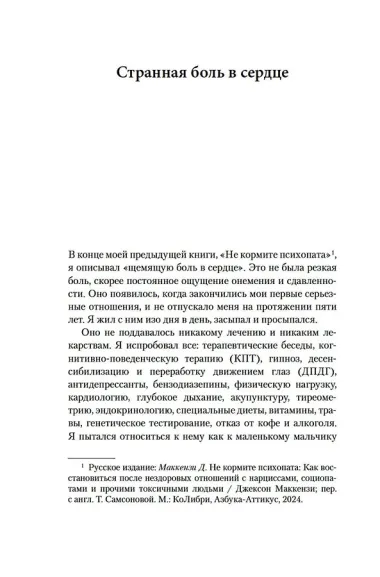 Странная боль в сердце

В конце моей предыдущей книги, «Не кормите психопата»$^1$, я описывал «щемящую боль в сердце». Это не была резкая боль, скорее постоянное ощущение онемения и сдавленности. Оно появилось, когда закончились мои первые серьезные отношения, и не отпускало меня на протяжении пяти лет. Я жил с ним изо дня в день, засыпал и просыпался.

Оно не поддавалось никакому лечению и никаким лекарствам. Я испробовал все: терапевтические беседы, когнитивно-поведенческую терапию (КПТ), гипноз, десенсибилизацию и переработку движением глаз (ДПДГ), антидепрессанты, бензодиазепины, физическую нагрузку, кардиологию, глубокое дыхание, акупунктуру, тиреометрию, эндокринологию, специальные диеты, витамины, травы, генетическое тестирование, отказ от кофе и алкоголя. Я пытался относиться к нему как к маленькому мальчику

$^1$ Русское издание: Маккензи Д. Не кормите психопата: Как восстановиться после нездоровых отношений с нарциссами, социопатами и прочими токсичными людьми / Джексон Маккензи; пер. с англ. Т. Самсоновой. М.: КоЛибри, Азбука-Аттикус, 2024.